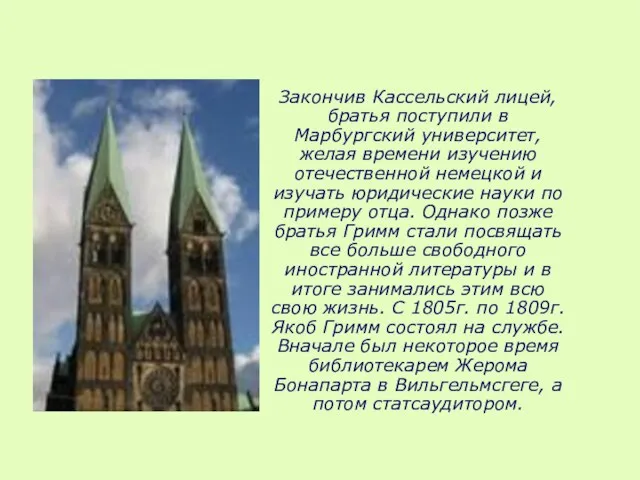 Закончив Кассельский лицей, братья поступили в Марбургский университет, желая времени изучению отечественной немецкой и изучать юридические науки по примеру отца. Однако позже братья Гримм стали посвящать все больше свободного иностранной литературы и в итоге занимались этим всю свою жизнь. С 1805г. по 1809г. Якоб Гримм состоял на службе. Вначале был некоторое время библиотекарем Жерома Бонапарта в Вильгельмсгеге, а потом статсаудитором.